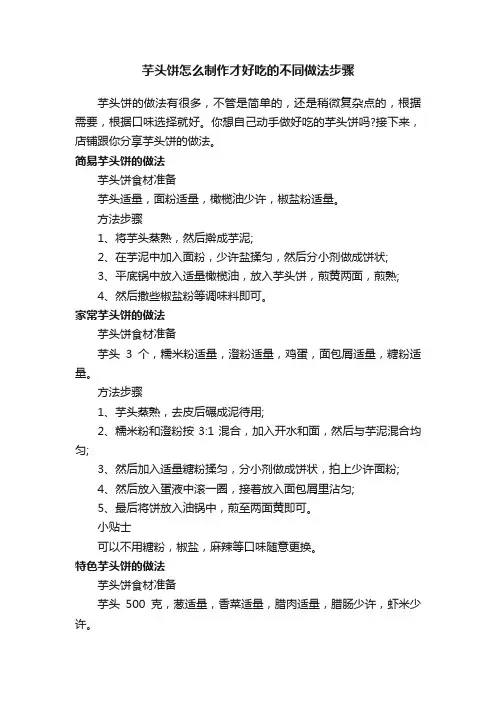 芋头饼怎么制作才好吃的不同做法步骤

芋头饼的做法有很多，不管是简单的，还是稍微复杂点的，根据需要，根据口味选择就好。你想自己动手做好吃的芋头饼吗?接下来，店铺跟你分享芋头饼的做法。

简易芋头饼的做法

芋头饼食材准备

芋头适量，面粉适量，橄榄油少许，椒盐粉适量。

方法步骤

1、将芋头蒸熟，然后擀成芋泥;

2、在芋泥中加入面粉，少许盐揉匀，然后分小剂做成饼状;

3、平底锅中放入适量橄榄油，放入芋头饼，煎黄两面，煎熟;

4、然后撒些椒盐粉等调味料即可。

家常芋头饼的做法

芋头饼食材准备

芋头 3 个，糯米粉适量，澄粉适量，鸡蛋，面包屑适量，糖粉适量。

方法步骤

1、芋头蒸熟，去皮后碾成泥待用;

2、糯米粉和澄粉按 3:1 混合，加入开水和面，然后与芋泥混合均匀;

3、然后加入适量糖粉揉匀，分小剂做成饼状，拍上少许面粉;

4、然后放入蛋液中滚一圈，接着放入面包屑里沾匀;

5、最后将饼放入油锅中，煎至两面黄即可。

小贴士

可以不用糖粉，椒盐，麻辣等口味随意更换。

特色芋头饼的做法

芋头饼食材准备

芋头 500 克，葱适量，香菜适量，腊肉适量，腊肠少许，虾米少许。